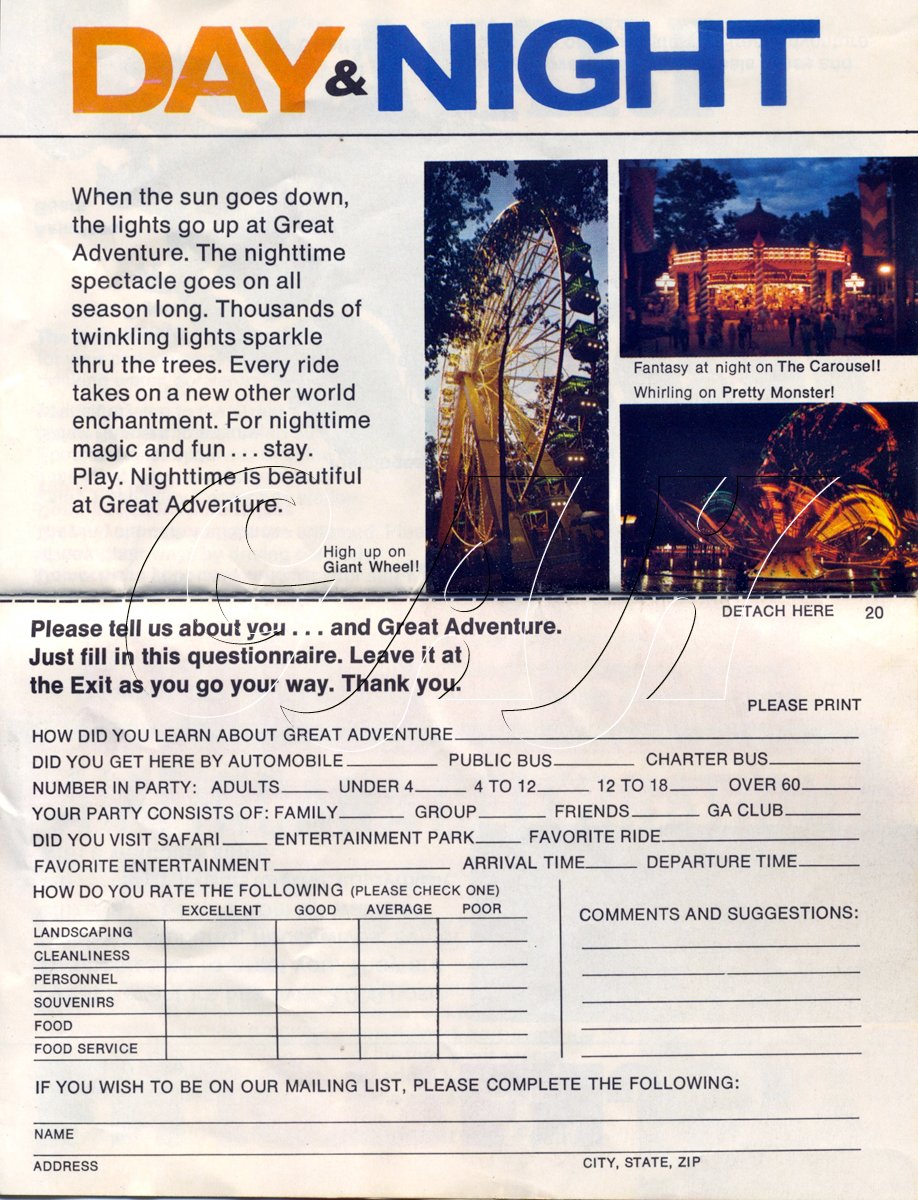 DAY & NIGHT

When the sun goes down, the lights go up at Great Adventure. The nighttime spectacle goes on all season long. Thousands of twinkling lights sparkle thru the trees. Every ride takes on a new other world enchantment. For nighttime magic and fun . . . stay. Play. Nighttime is beautiful at Great Adventure.

High up on Giant Wheel!

Fantasy at night on The Carousel!

Whirling on Pretty Monster!

DETACH HERE 20

Please tell us about you . . . and Great Adventure. Just fill in this questionnaire. Leave it at the Exit as you go your way. Thank you.

PLEASE PRINT

HOW DID YOU LEARN ABOUT GREAT ADVENTURE

DID YOU GET HERE BY AUTOMOBILE PUBLIC BUS CHARTER BUS

NUMBER IN PARTY: ADULTS UNDER 4 4 TO 12 12 TO 18 OVER 60

YOUR PARTY CONSISTS OF: FAMILY GROUP FRIENDS GA CLUB

DID YOU VISIT SAFARI ENTERTAINMENT PARK FAVORITE RIDE

FAVORITE ENTERTAINMENT ARRIVAL TIME DEPARTURE TIME

HOW DO YOU RATE THE FOLLOWING (PLEASE CHECK ONE)

| | EXCELLENT | GOOD | AVERAGE | POOR |
|---|---|---|---|---|
| LANDSCAPING | | | | |
| CLEANLINESS | | | | |
| PERSONNEL | | | | |
| SOUVENIRS | | | | |
| FOOD | | | | |
| FOOD SERVICE | | | | |

COMMENTS AND SUGGESTIONS:

IF YOU WISH TO BE ON OUR MAILING LIST, PLEASE COMPLETE THE FOLLOWING:

NAME

ADDRESS CITY, STATE, ZIP